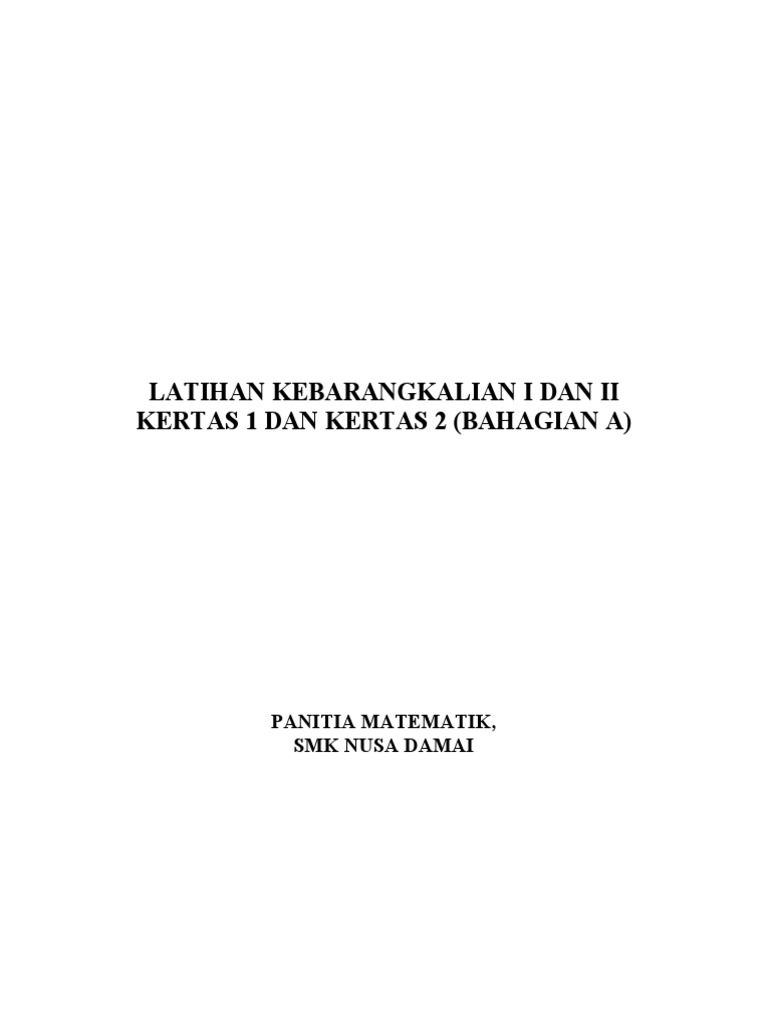 LATIHAN KEBARANGKALIAN I DAN II
KERTAS 1 DAN KERTAS 2 (BAHAGIAN A)

PANITIA MATEMATIK,
SMK NUSA DAMAI